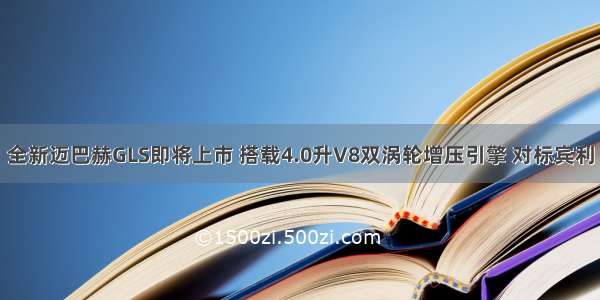 全新迈巴赫GLS即将上市 搭载4.0升V8双涡轮增压引擎 对标宾利

©1500zi.500zi.com